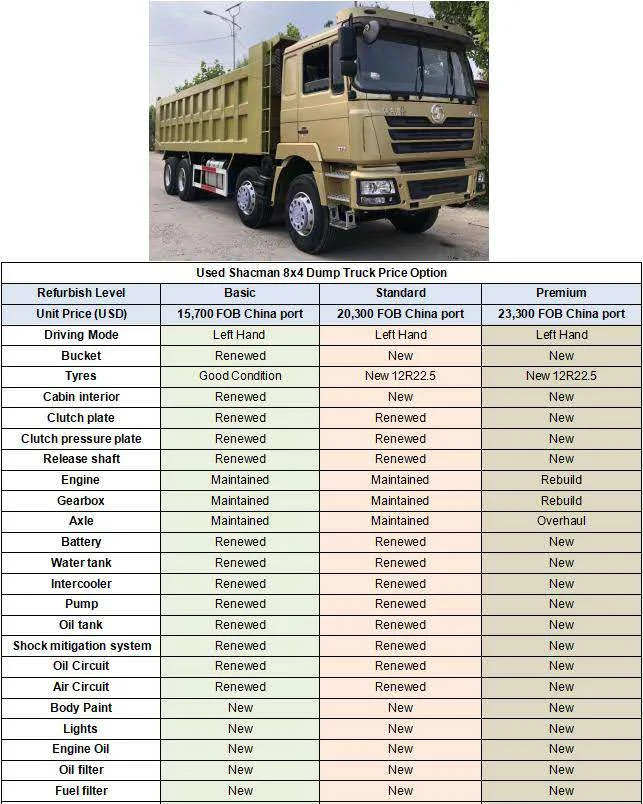 Used Shacman 8x4 Dump Truck Price Option

| Refurbish Level | Basic | Standard | Premium |
|---|---|---|---|
| Unit Price (USD) | 15,700 FOB China port | 20,300 FOB China port | 23,300 FOB China port |
| Driving Mode | Left Hand | Left Hand | Left Hand |
| Bucket | Renewed | New | New |
| Tyres | Good Condition | New 12R22.5 | New 12R22.5 |
| Cabin interior | Renewed | New | New |
| Clutch plate | Renewed | Renewed | New |
| Clutch pressure plate | Renewed | Renewed | New |
| Release shaft | Renewed | Renewed | New |
| Engine | Maintained | Maintained | Rebuild |
| Gearbox | Maintained | Maintained | Rebuild |
| Axle | Maintained | Maintained | Overhaul |
| Battery | Renewed | Renewed | New |
| Water tank | Renewed | Renewed | New |
| Intercooler | Renewed | Renewed | New |
| Pump | Renewed | Renewed | New |
| Oil tank | Renewed | Renewed | New |
| Shock mitigation system | Renewed | Renewed | New |
| Oil Circuit | Renewed | Renewed | New |
| Air Circuit | Renewed | Renewed | New |
| Body Paint | New | New | New |
| Lights | New | New | New |
| Engine Oil | New | New | New |
| Oil filter | New | New | New |
| Fuel filter | New | New | New |